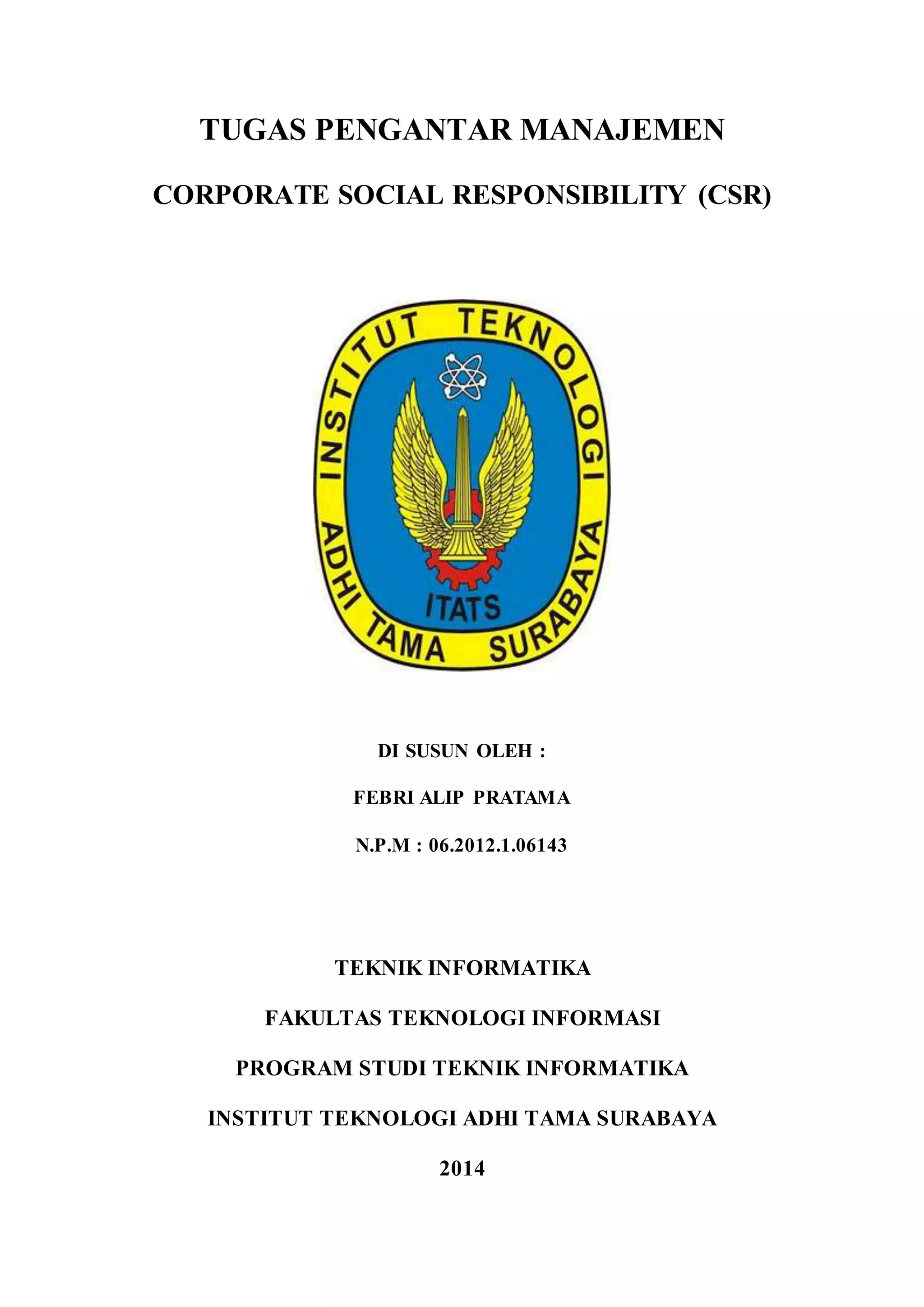 TUGAS PENGANTAR MANAJEMEN

CORPORATE SOCIAL RESPONSIBILITY (CSR)

INSTITUT TEKNOLOGI ADHI TAMA SURABAYA

ITATS

DI SUSUN OLEH :

FEBRI ALIP PRATAMA

N.P.M : 06.2012.1.06143

TEKNIK INFORMATIKA

FAKULTAS TEKNOLOGI INFORMASI

PROGRAM STUDI TEKNIK INFORMATIKA

INSTITUT TEKNOLOGI ADHI TAMA SURABAYA

2014